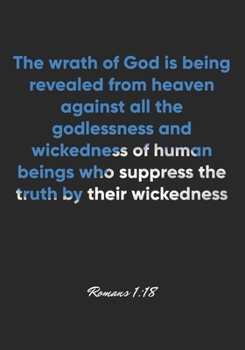 The wrath of God is being revealed from heaven against all the godlessness and wickedness of human beings who suppress the truth by their wickedness

Romans 1:18